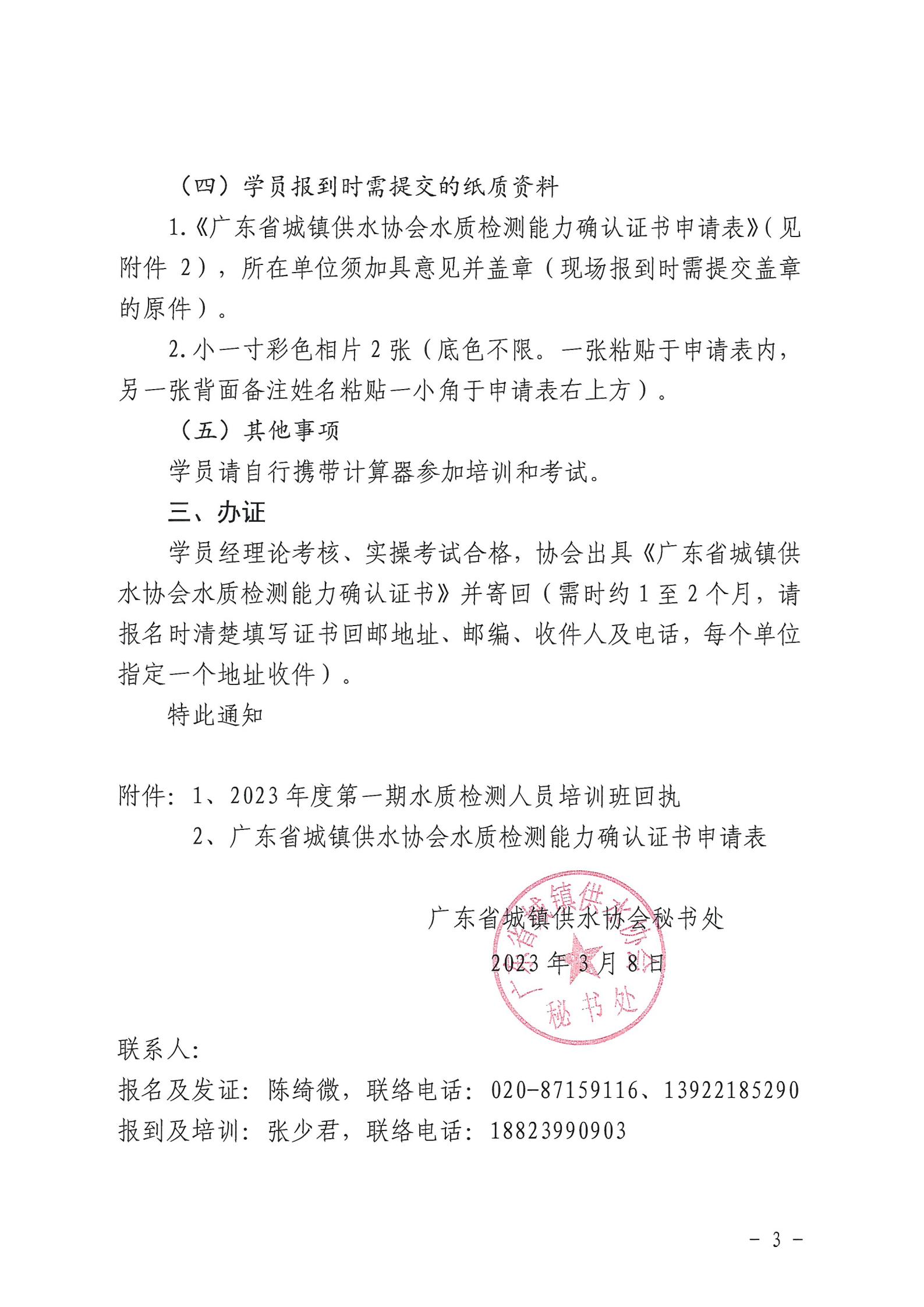 （四）学员报到时需提交的纸质资料

1.《广东省城镇供水协会水质检测能力确认证书申请表》(见附件 2)，所在单位须加具意见并盖章（现场报到时需提交盖章的原件）。

2.小一寸彩色相片 2 张（底色不限。一张粘贴于申请表内，另一张背面备注姓名粘贴一小角于申请表右上方）。

（五）其他事项

学员请自行携带计算器参加培训和考试。

三、办证

学员经理论考核、实操考试合格，协会出具《广东省城镇供水协会水质检测能力确认证书》并寄回（需时约 1 至 2 个月，请报名时清楚填写证书回邮地址、邮编、收件人及电话，每个单位指定一个地址收件）。

特此通知

附件：1、2023 年度第一期水质检测人员培训班回执
2、广东省城镇供水协会水质检测能力确认证书申请表

广东省城镇供水协会秘书处
2023 年 3 月 8 日

广东省城镇供水协会 秘书处

联系人：
报名及发证：陈绮微，联络电话：020-87159116、13922185290
报到及培训：张少君，联络电话：18823990903

－ 3 －